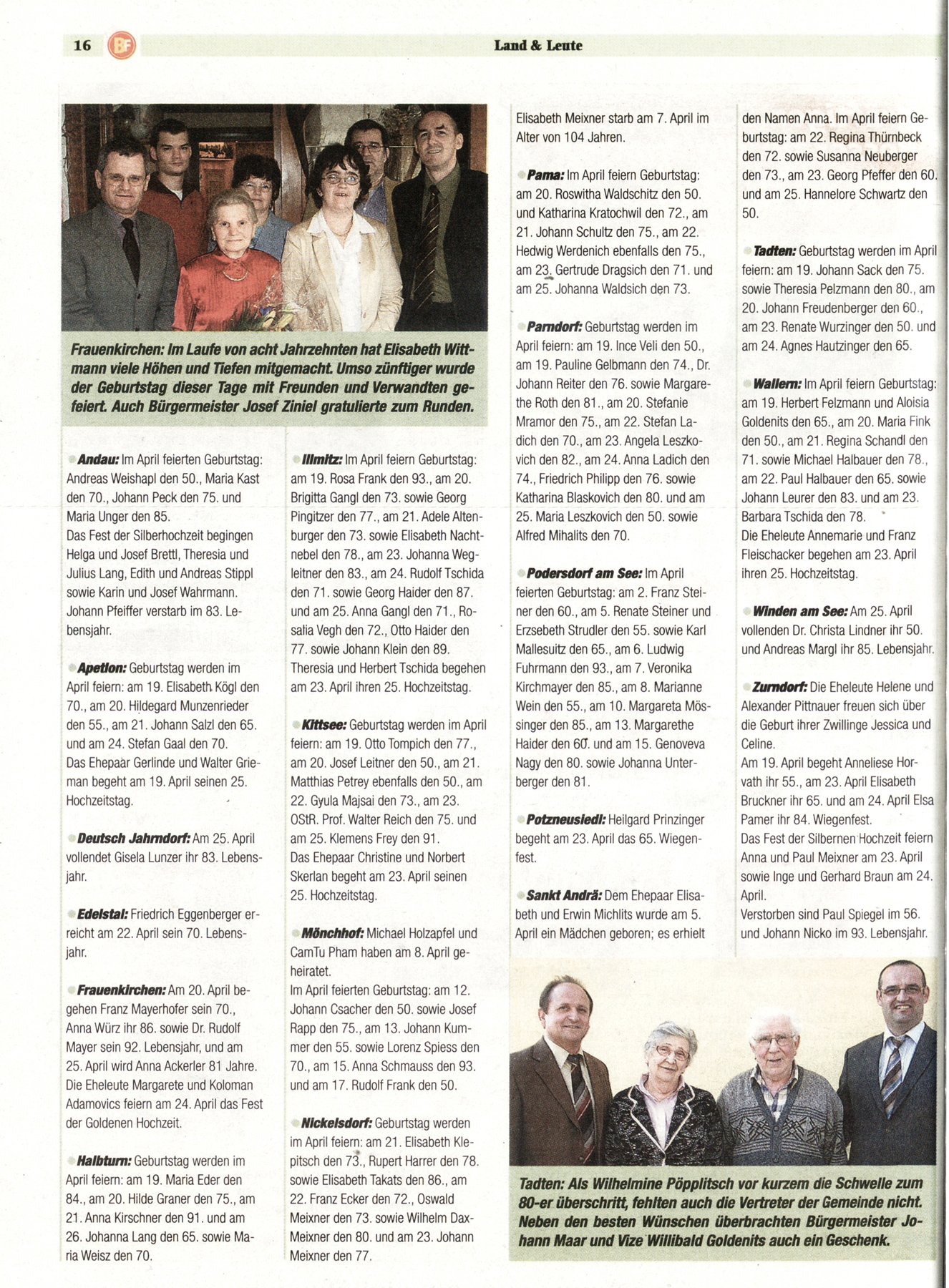 16 BF Land & Leute

Frauenkirchen: Im Laufe von acht Jahrzehnten hat Elisabeth Wittmann viele Höhen und Tiefen mitgemacht. Umso zünftiger wurde der Geburtstag dieser Tage mit Freunden und Verwandten gefeiert. Auch Bürgermeister Josef Ziniel gratulierte zum Runden.

Andau: Im April feierten Geburtstag: Andreas Weishapl den 50., Maria Kast den 70., Johann Peck den 75. und Maria Unger den 85.
Das Fest der Silberhochzeit begingen Helga und Josef Brettl, Theresia und Julius Lang, Edith und Andreas Stippl sowie Karin und Josef Wahrmann.
Johann Pfeiffer verstarb im 83. Lebensjahr.

Apetlon: Geburtstag werden im April feiern: am 19. Elisabeth Kögl den 70., am 20. Hildegard Munzenrieder den 55., am 21. Johann Salzl den 65. und am 24. Stefan Gaal den 70.
Das Ehepaar Gerlinde und Walter Grieman begeht am 19. April seinen 25. Hochzeitstag.

Deutsch Jahrndorf: Am 25. April vollendet Gisela Lunzer ihr 83. Lebensjahr.

Edelstal: Friedrich Eggenberger erreicht am 22. April sein 70. Lebensjahr.

Frauenkirchen: Am 20. April begehen Franz Mayerhofer sein 70., Anna Würz ihr 86. sowie Dr. Rudolf Mayer sein 92. Lebensjahr, und am 25. April wird Anna Ackerler 81 Jahre.
Die Eheleute Margarete und Koloman Adamovics feiern am 24. April das Fest der Goldenen Hochzeit.

Halbturn: Geburtstag werden im April feiern: am 19. Maria Eder den 84., am 20. Hilde Graner den 75., am 21. Anna Kirschner den 91. und am 26. Johanna Lang den 65. sowie Maria Weisz den 70.

Illmitz: Im April feiern Geburtstag: am 19. Rosa Frank den 93., am 20. Brigitta Gangl den 73. sowie Georg Pingitzer den 77., am 21. Adele Altenburger den 73. sowie Elisabeth Nachtnebel den 78., am 23. Johanna Wegleitner den 83., am 24. Rudolf Tschida den 71. sowie Georg Haider den 87. und am 25. Anna Gangl den 71., Rosalia Vegh den 72., Otto Haider den 77. sowie Johann Klein den 89.
Theresia und Herbert Tschida begehen am 23. April ihren 25. Hochzeitstag.

Kittsee: Geburtstag werden im April feiern: am 19. Otto Tompich den 77., am 20. Josef Leitner den 50., am 21. Matthias Petrey ebenfalls den 50., am 22. Gyula Majsai den 73., am 23. OStR. Prof. Walter Reich den 75. und am 25. Klemens Frey den 91.
Das Ehepaar Christine und Norbert Skerlan begeht am 23. April seinen 25. Hochzeitstag.

Mönchhof: Michael Holzapfel und CamTu Pham haben am 8. April geheiratet.
Im April feierten Geburtstag: am 12. Johann Csacher den 50. sowie Josef Rapp den 75., am 13. Johann Kummer den 55. sowie Lorenz Spiess den 70., am 15. Anna Schmauss den 93. und am 17. Rudolf Frank den 50.

Nickelsdorf: Geburtstag werden im April feiern: am 21. Elisabeth Klepitsch den 73., Rupert Harrer den 78. sowie Elisabeth Takats den 86., am 22. Franz Ecker den 72., Oswald Meixner den 73. sowie Wilhelm Dax-Meixner den 80. und am 23. Johann Meixner den 77.
Elisabeth Meixner starb am 7. April im Alter von 104 Jahren.

Pama: Im April feiern Geburtstag: am 20. Roswitha Waldschitz den 50. und Katharina Kratochwil den 72., am 21. Johann Schultz den 75., am 22. Hedwig Werdenich ebenfalls den 75., am 23. Gertrude Dragsich den 71. und am 25. Johanna Waldsich den 73.

Parndorf: Geburtstag werden im April feiern: am 19. Ince Veli den 50., am 19. Pauline Gelbmann den 74., Dr. Johann Reiter den 76. sowie Margarethe Roth den 81., am 20. Stefanie Mramor den 75., am 22. Stefan Ladich den 70., am 23. Angela Leszkovich den 82., am 24. Anna Ladich den 74., Friedrich Philipp den 76. sowie Katharina Blaskovich den 80. und am 25. Maria Leszkovich den 50. sowie Alfred Mihalits den 70.

Podersdorf am See: Im April feierten Geburtstag: am 2. Franz Steiner den 60., am 5. Renate Steiner und Erzsebeth Strudler den 55. sowie Karl Mallesuitz den 65., am 6. Ludwig Fuhrmann den 93., am 7. Veronika Kirchmayer den 85., am 8. Marianne Wein den 55., am 10. Margareta Mössinger den 85., am 13. Margarethe Haider den 60. und am 15. Genoveva Nagy den 80. sowie Johanna Unterberger den 81.

Potzneusiedl: Heilgard Prinzinger begeht am 23. April das 65. Wiegenfest.

Sankt Andrä: Dem Ehepaar Elisabeth und Erwin Michlits wurde am 5. April ein Mädchen geboren; es erhielt den Namen Anna. Im April feiern Geburtstag: am 22. Regina Thürnbeck den 72. sowie Susanna Neuberger den 73., am 23. Georg Pfeffer den 60. und am 25. Hannelore Schwartz den 50.

Tadten: Geburtstag werden im April feiern: am 19. Johann Sack den 75. sowie Theresia Pelzmann den 80., am 20. Johann Freudenberger den 60., am 23. Renate Wurzinger den 50. und am 24. Agnes Hautzinger den 65.

Wallern: Im April feiern Geburtstag: am 19. Herbert Felzmann und Aloisia Goldenits den 65., am 20. Maria Fink den 50., am 21. Regina Schandl den 71. sowie Michael Halbauer den 78., am 22. Paul Halbauer den 65. sowie Johann Leurer den 83. und am 23. Barbara Tschida den 78.
Die Eheleute Annemarie und Franz Fleischacker begehen am 23. April ihren 25. Hochzeitstag.

Winden am See: Am 25. April vollenden Dr. Christa Lindner ihr 50. und Andreas Margl ihr 85. Lebensjahr.

Zurndorf: Die Eheleute Helene und Alexander Pittnauer freuen sich über die Geburt ihrer Zwillinge Jessica und Celine.
Am 19. April begeht Anneliese Horvath ihr 55., am 23. April Elisabeth Bruckner ihr 65. und am 24. April Elsa Pamer ihr 84. Wiegenfest.
Das Fest der Silbernen Hochzeit feiern Anna und Paul Meixner am 23. April sowie Inge und Gerhard Braun am 24. April.
Verstorben sind Paul Spiegel im 56. und Johann Nicko im 93. Lebensjahr.

Tadten: Als Wilhelmine Pöpplitsch vor kurzem die Schwelle zum 80-er überschritt, fehlten auch die Vertreter der Gemeinde nicht. Neben den besten Wünschen überbrachten Bürgermeister Johann Maar und Vize Willibald Goldenits auch ein Geschenk.